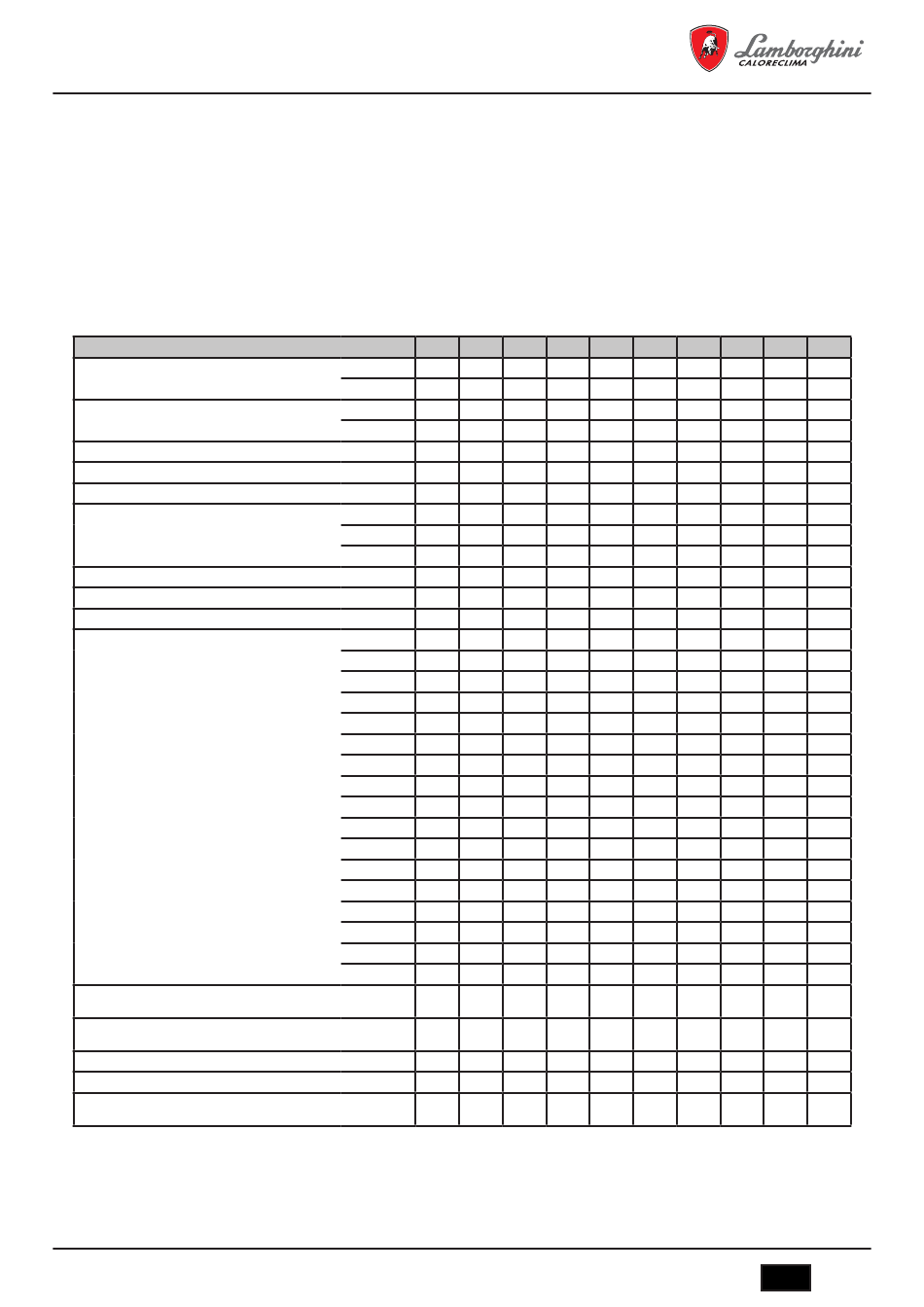 Lamborghini
CALORECLIMA